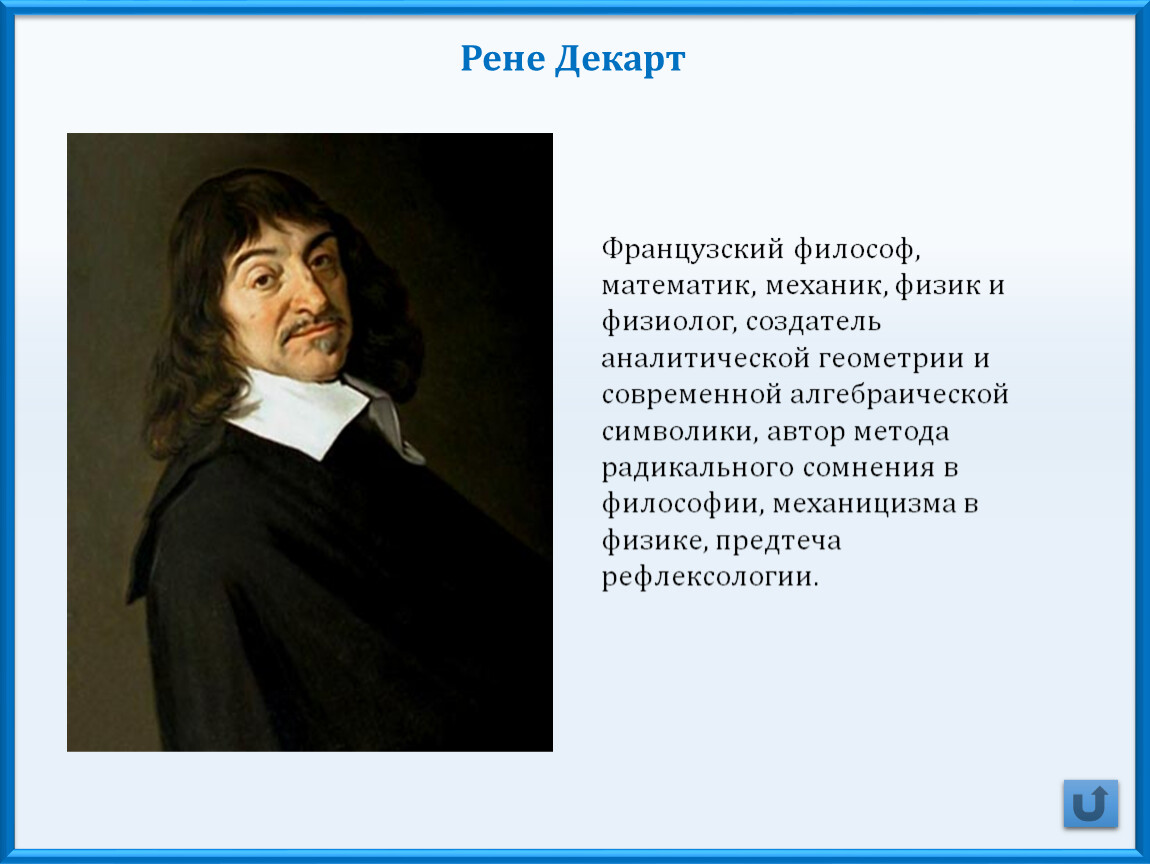 Рене Декарт

Французский философ, математик, механик, физик и физиолог, создатель аналитической геометрии и современной алгебраической символики, автор метода радикального сомнения в философии, механицизма в физике, предтеча рефлексологии.